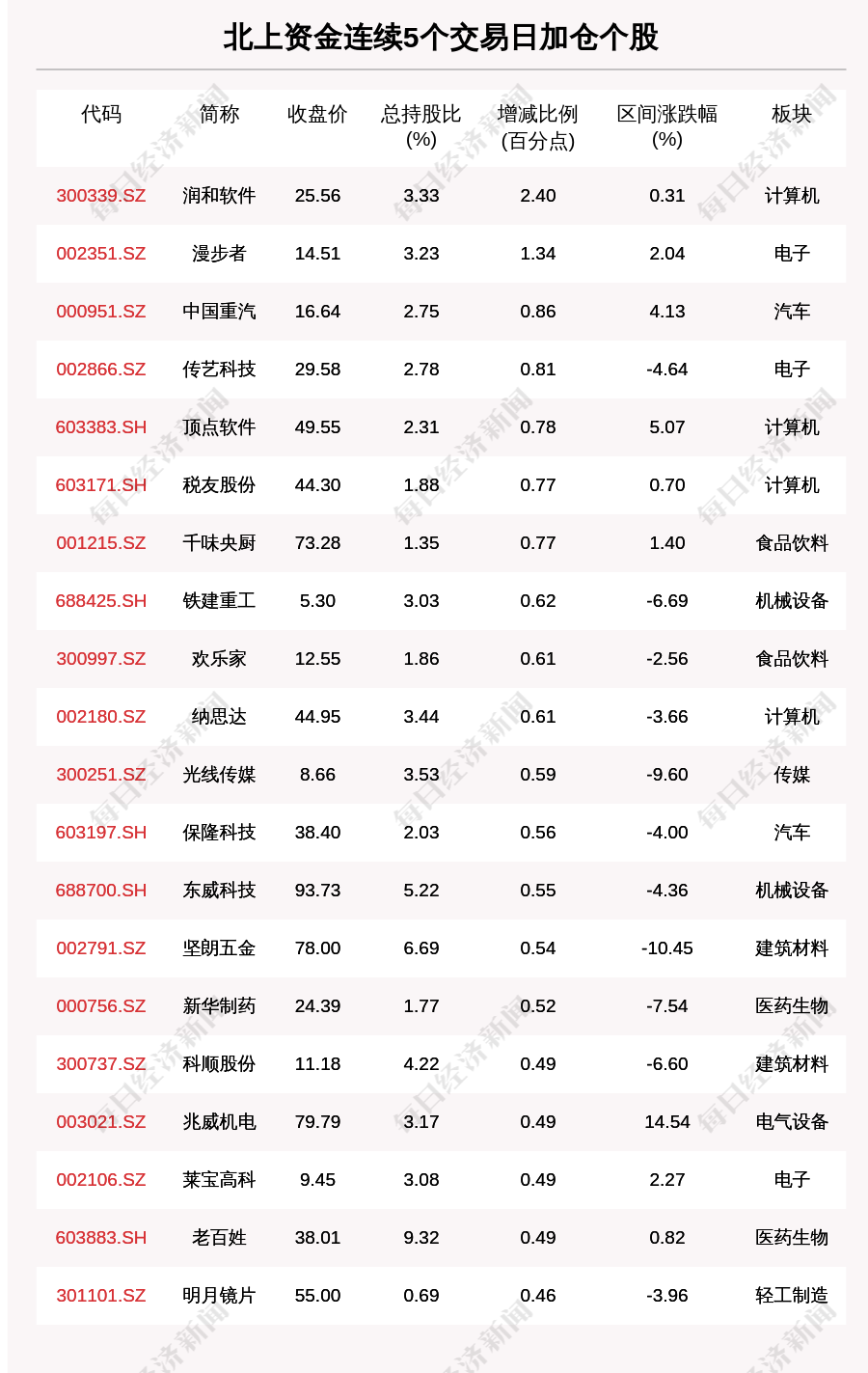 北上资金连续5个交易日加仓个股

| 代码 | 简称 | 收盘价 | 总持股比(%) | 增减比例(百分点) | 区间涨跌幅(%) | 板块 |
|---|---|---|---|---|---|---|
| 300339.SZ | 润和软件 | 25.56 | 3.33 | 2.40 | 0.31 | 计算机 |
| 002351.SZ | 漫步者 | 14.51 | 3.23 | 1.34 | 2.04 | 电子 |
| 000951.SZ | 中国重汽 | 16.64 | 2.75 | 0.86 | 4.13 | 汽车 |
| 002866.SZ | 传艺科技 | 29.58 | 2.78 | 0.81 | -4.64 | 电子 |
| 603383.SH | 顶点软件 | 49.55 | 2.31 | 0.78 | 5.07 | 计算机 |
| 603171.SH | 税友股份 | 44.30 | 1.88 | 0.77 | 0.70 | 计算机 |
| 001215.SZ | 千味央厨 | 73.28 | 1.35 | 0.77 | 1.40 | 食品饮料 |
| 688425.SH | 铁建重工 | 5.30 | 3.03 | 0.62 | -6.69 | 机械设备 |
| 300997.SZ | 欢乐家 | 12.55 | 1.86 | 0.61 | -2.56 | 食品饮料 |
| 002180.SZ | 纳思达 | 44.95 | 3.44 | 0.61 | -3.66 | 计算机 |
| 300251.SZ | 光线传媒 | 8.66 | 3.53 | 0.59 | -9.60 | 传媒 |
| 603197.SH | 保隆科技 | 38.40 | 2.03 | 0.56 | -4.00 | 汽车 |
| 688700.SH | 东威科技 | 93.73 | 5.22 | 0.55 | -4.36 | 机械设备 |
| 002791.SZ | 坚朗五金 | 78.00 | 6.69 | 0.54 | -10.45 | 建筑材料 |
| 000756.SZ | 新华制药 | 24.39 | 1.77 | 0.52 | -7.54 | 医药生物 |
| 300737.SZ | 科顺股份 | 11.18 | 4.22 | 0.49 | -6.60 | 建筑材料 |
| 003021.SZ | 兆威机电 | 79.79 | 3.17 | 0.49 | 14.54 | 电气设备 |
| 002106.SZ | 莱宝高科 | 9.45 | 3.08 | 0.49 | 2.27 | 电子 |
| 603883.SH | 老百姓 | 38.01 | 9.32 | 0.49 | 0.82 | 医药生物 |
| 301101.SZ | 明月镜片 | 55.00 | 0.69 | 0.46 | -3.96 | 轻工制造 |

每日经济新闻